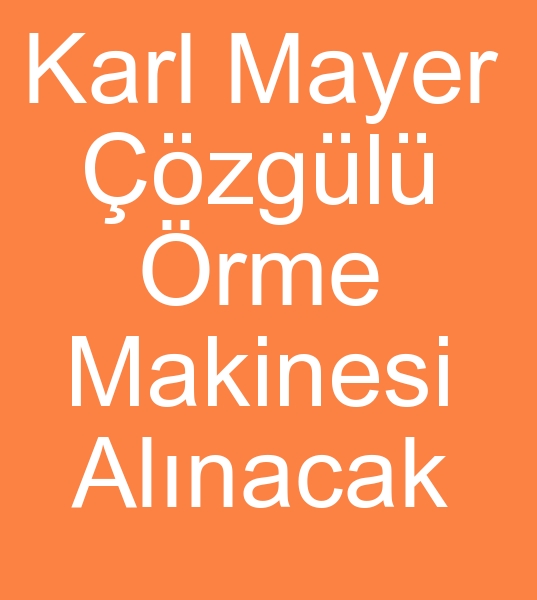 Karl Mayer Çözgülü Örme Makinesi Alınacak